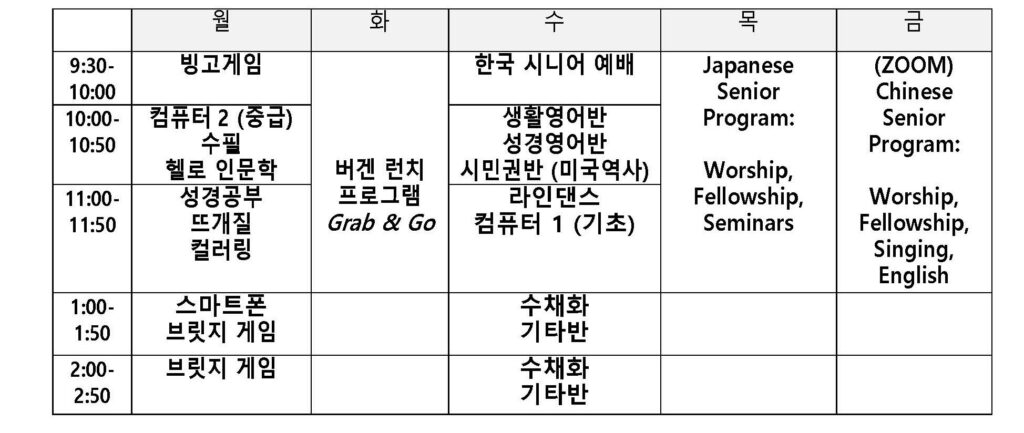 |  | 월 | 화 | 수 | 목 | 금 |
|---|---|---|---|---|---|
| 9:30-10:00 | 빙고게임 | 버겐 런치 프로그램 Grab & Go | 한국 시니어 예배 | Japanese Senior Program: Worship, Fellowship, Seminars | (ZOOM) Chinese Senior Program: Worship, Fellowship, Singing, English |
| 10:00-10:50 | 컴퓨터 2 (중급) 수필 헬로 인문학 |  | 생활영어반 성경영어반 시민권반 (미국역사) |  |  |
| 11:00-11:50 | 성경공부 뜨개질 컬러링 |  | 라인댄스 컴퓨터 1 (기초) |  |  |
| 1:00-1:50 | 스마트폰 브릿지 게임 |  | 수채화 기타반 |  |  |
| 2:00-2:50 | 브릿지 게임 |  | 수채화 기타반 |  |  |